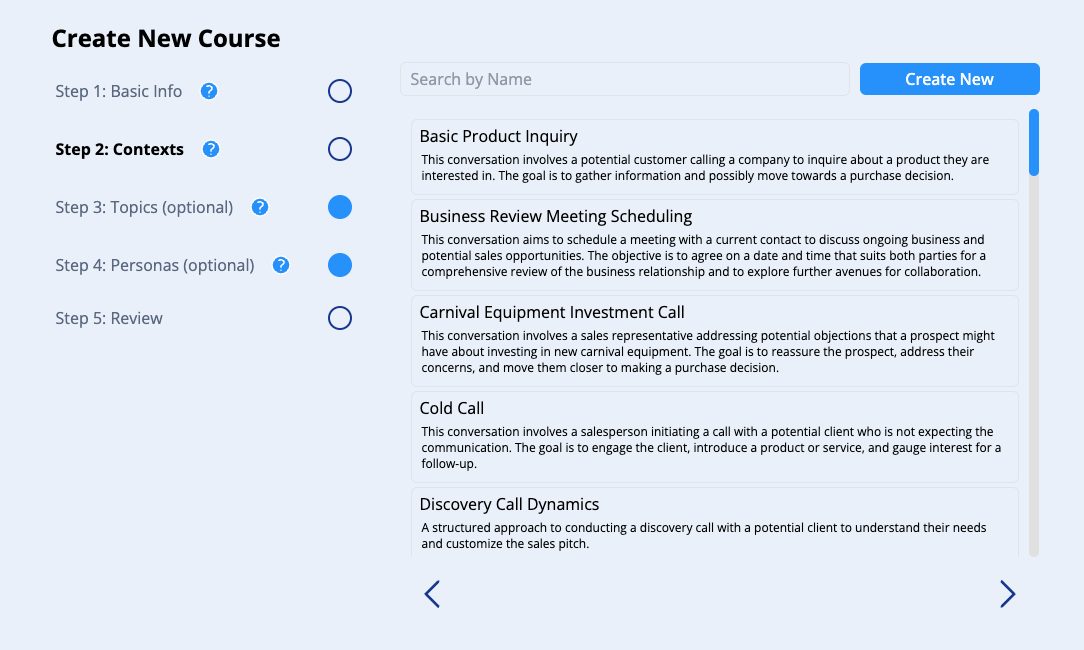 Create New Course

Step 1: Basic Info ?

Step 2: Contexts ?

Step 3: Topics (optional) ?

Step 4: Personas (optional) ?

Step 5: Review

Search by Name

Create New

Basic Product Inquiry
This conversation involves a potential customer calling a company to inquire about a product they are interested in. The goal is to gather information and possibly move towards a purchase decision.

Business Review Meeting Scheduling
This conversation aims to schedule a meeting with a current contact to discuss ongoing business and potential sales opportunities. The objective is to agree on a date and time that suits both parties for a comprehensive review of the business relationship and to explore further avenues for collaboration.

Carnival Equipment Investment Call
This conversation involves a sales representative addressing potential objections that a prospect might have about investing in new carnival equipment. The goal is to reassure the prospect, address their concerns, and move them closer to making a purchase decision.

Cold Call
This conversation involves a salesperson initiating a call with a potential client who is not expecting the communication. The goal is to engage the client, introduce a product or service, and gauge interest for a follow-up.

Discovery Call Dynamics
A structured approach to conducting a discovery call with a potential client to understand their needs and customize the sales pitch.